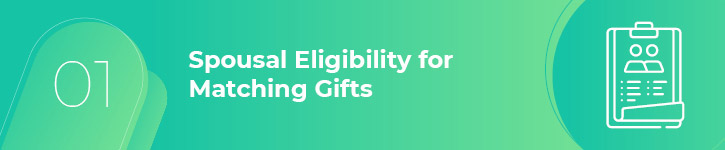 01

Spousal Eligibility for Matching Gifts